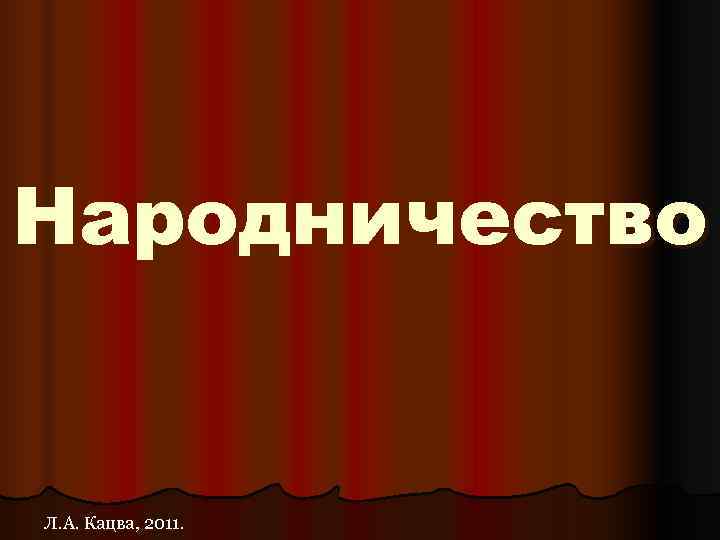 Народничество

Л.А. Кацва, 2011.